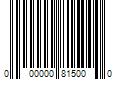 0 00000 81500 0